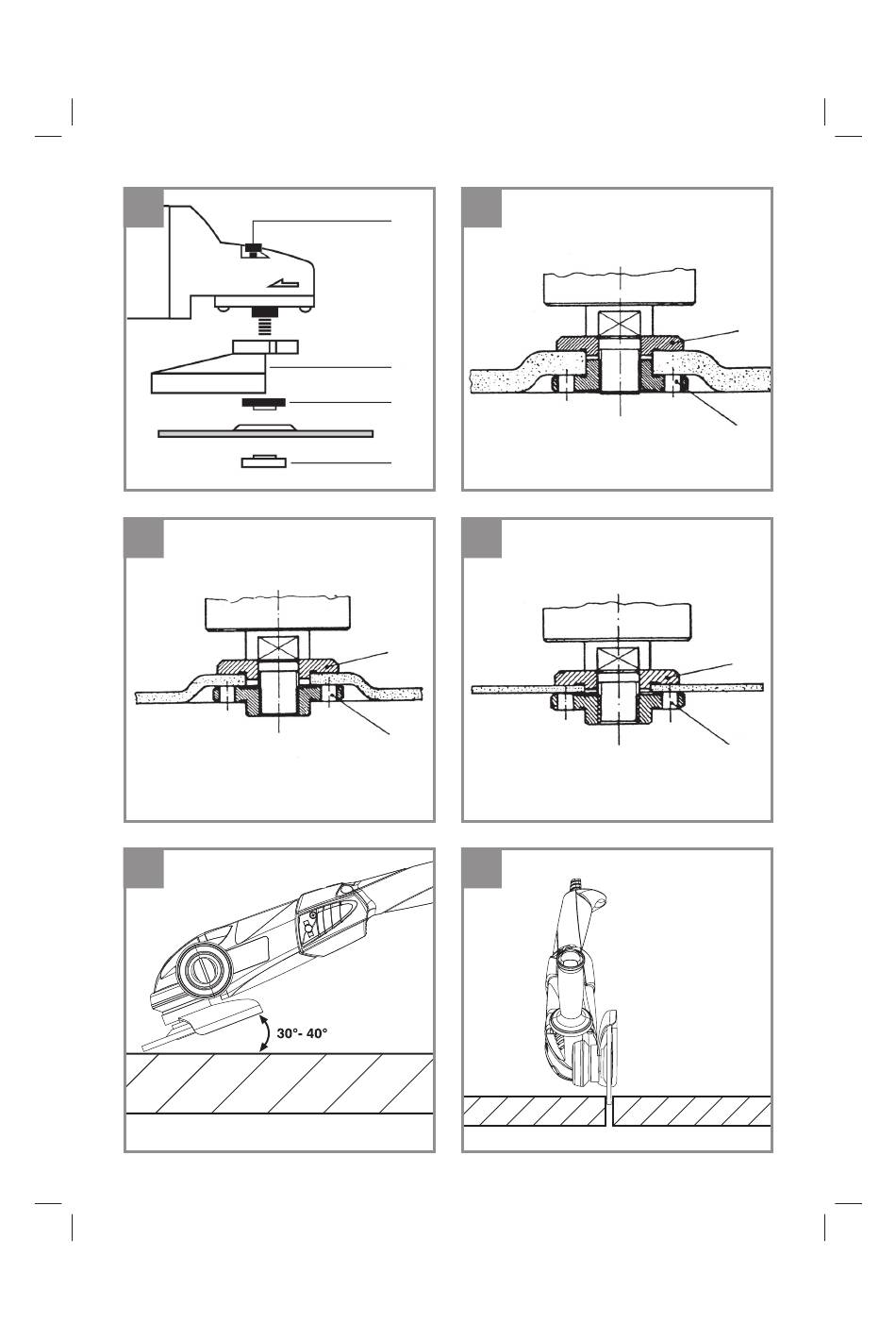 30°- 40°